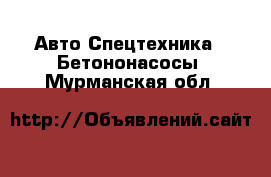 Авто Спецтехника
Бетононасосы
Мурманская обл

http://Объявлений.сайт